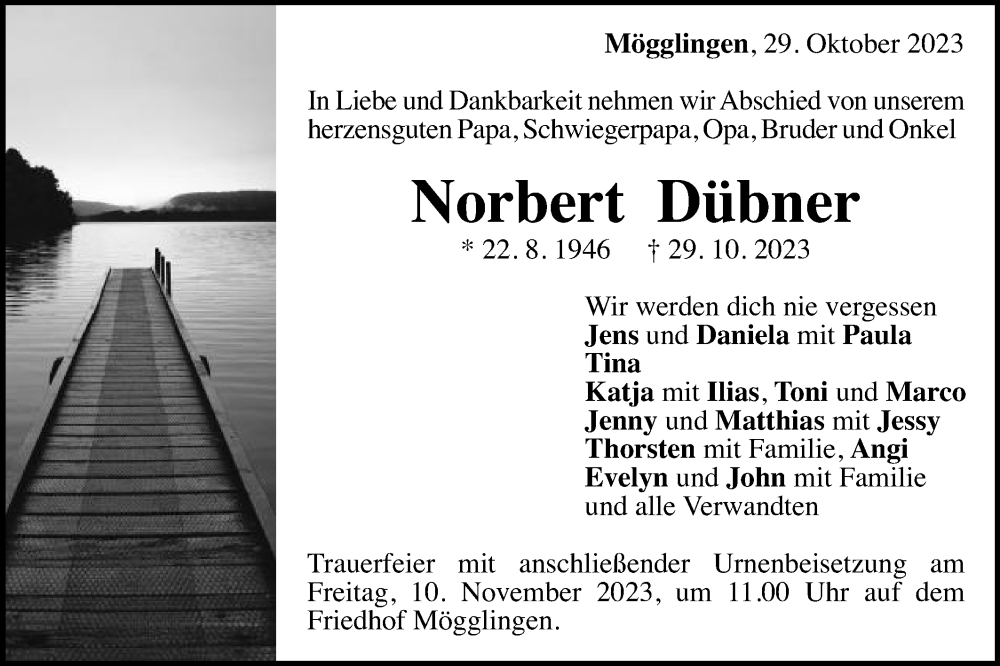 Mögglingen, 29. Oktober 2023

In Liebe und Dankbarkeit nehmen wir Abschied von unserem herzensguten Papa, Schwiegerpapa, Opa, Bruder und Onkel

Norbert Dübner

* 22. 8. 1946 † 29. 10. 2023

Wir werden dich nie vergessen
Jens und Daniela mit Paula
Tina
Katja mit Ilias, Toni und Marco
Jenny und Matthias mit Jessy
Thorsten mit Familie, Angi
Evelyn und John mit Familie
und alle Verwandten

Trauerfeier mit anschließender Urnenbeisetzung am Freitag, 10. November 2023, um 11.00 Uhr auf dem Friedhof Mögglingen.